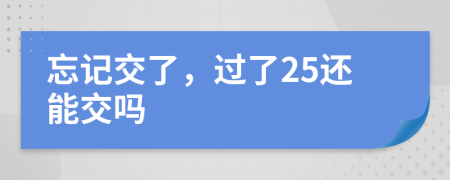 忘记交了，过了25还能交吗